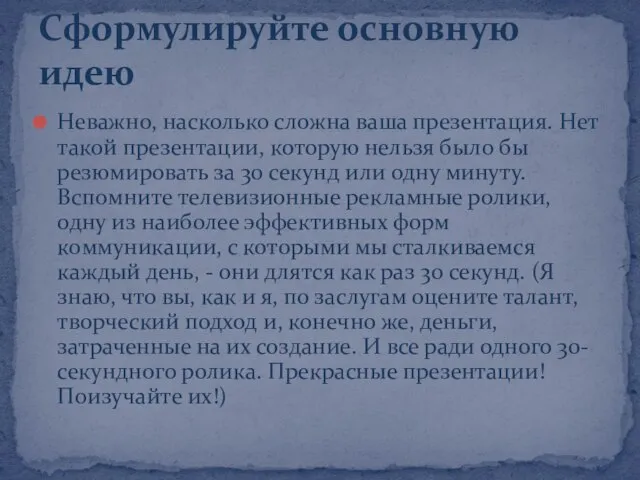 Сформулируйте основную идею

Неважно, насколько сложна ваша презентация. Нет такой презентации, которую нельзя было бы резюмировать за 30 секунд или одну минуту. Вспомните телевизионные рекламные ролики, одну из наиболее эффективных форм коммуникации, с которыми мы сталкиваемся каждый день, - они длятся как раз 30 секунд. (Я знаю, что вы, как и я, по заслугам оцените талант, творческий подход и, конечно же, деньги, затраченные на их создание. И все ради одного 30-секундного ролика. Прекрасные презентации! Поизучайте их!)